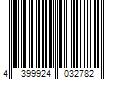 4 399924 032782